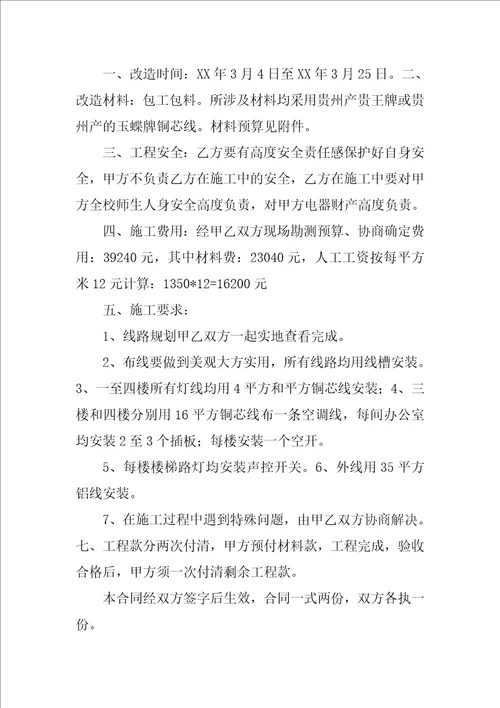 一、改造时间：XX 年 3 月 4 日至 XX 年 3 月 25 日。二、改造材料：包工包料。所涉及材料均采用贵州产贵王牌或贵州产的玉蝶牌铜芯线。材料预算见附件。

三、工程安全：乙方要有高度安全责任感保护好自身安全，甲方不负责乙方在施工中的安全，乙方在施工中要对甲方全校师生人身安全高度负责，对甲方电器财产高度负责。

四、施工费用：经甲乙双方现场勘测预算、协商确定费用：39240 元，其中材料费：23040 元，人工工资按每平方米 12 元计算：1350*12=16200 元

五、施工要求：

1、线路规划甲乙双方一起实地查看完成。

2、布线要做到美观大方实用，所有线路均用线槽安装。3、一至四楼所有灯线均用 4 平方和平方铜芯线安装；4、三楼和四楼分别用 16 平方铜芯线布一条空调线，每间办公室均安装 2 至 3 个插板；每楼安装一个空开。

5、每楼楼梯路灯均安装声控开关。6、外线用 35 平方铝线安装。

7、在施工过程中遇到特殊问题，由甲乙双方协商解决。七、工程款分两次付清，甲方预付材料款，工程完成，验收合格后，甲方须一次付清剩余工程款。

本合同经双方签字后生效，合同一式两份，双方各执一份。